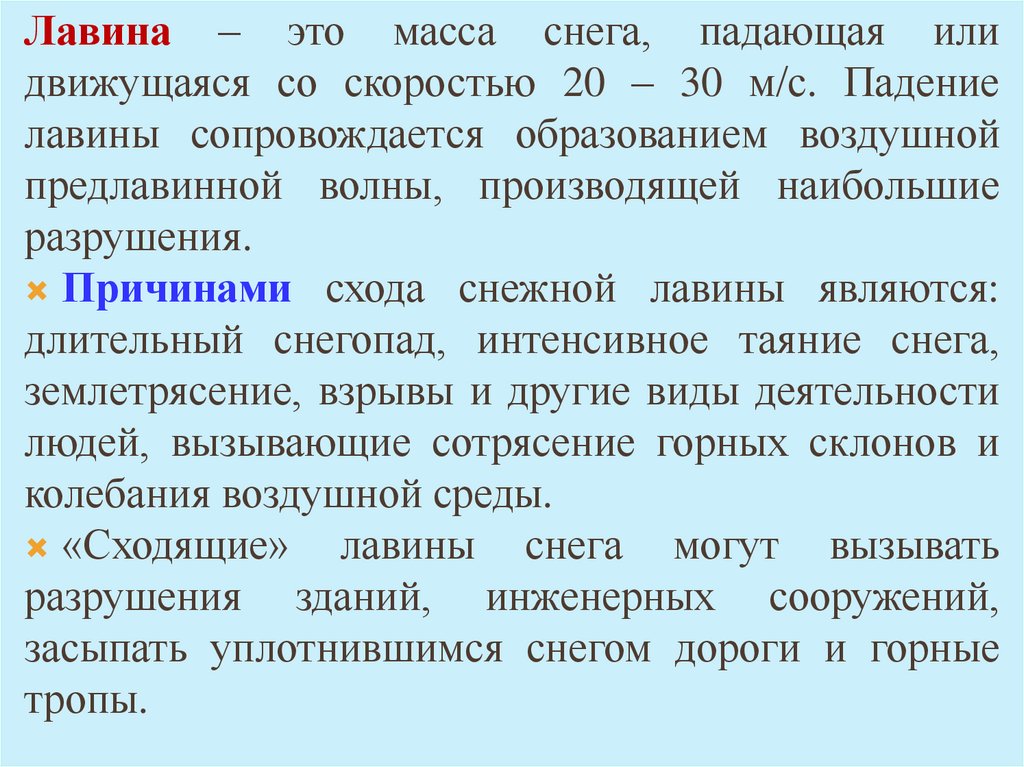 Лавина – это масса снега, падающая или движущаяся со скоростью 20 – 30 м/с. Падение лавины сопровождается образованием воздушной предлавинной волны, производящей наибольшие разрушения.

× Причинами схода снежной лавины являются: длительный снегопад, интенсивное таяние снега, землетрясение, взрывы и другие виды деятельности людей, вызывающие сотрясение горных склонов и колебания воздушной среды.

× «Сходящие» лавины снега могут вызывать разрушения зданий, инженерных сооружений, засыпать уплотнившимся снегом дороги и горные тропы.